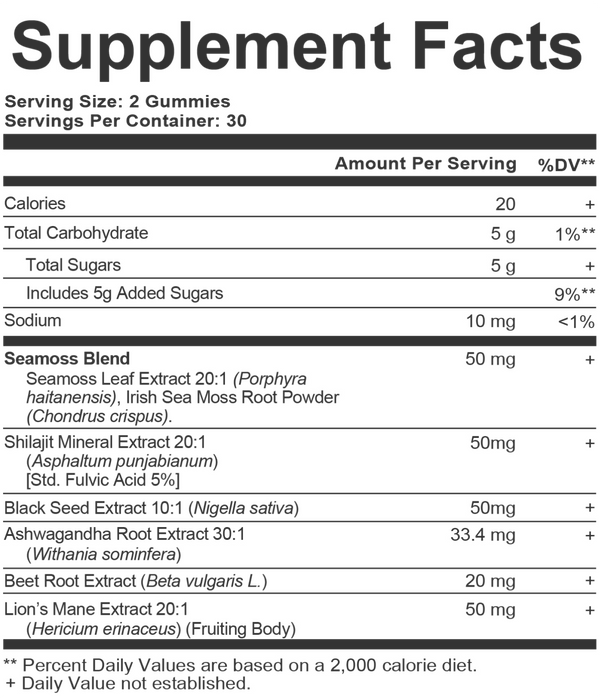 Supplement Facts

Serving Size: 2 Gummies
Servings Per Container: 30

|  | Amount Per Serving | %DV** |
|---|---|---|
| Calories | 20 | + |
| Total Carbohydrate | 5 g | 1%** |
| Total Sugars | 5 g | + |
| Includes 5g Added Sugars |  | 9%** |
| Sodium | 10 mg | <1% |
| Seamoss Blend Seamoss Leaf Extract 20:1 (Porphyra haitanensis), Irish Sea Moss Root Powder (Chondrus crispus). | 50 mg | + |
| Shilajit Mineral Extract 20:1 (Asphaltum punjabianum) [Std. Fulvic Acid 5%] | 50mg | + |
| Black Seed Extract 10:1 (Nigella sativa) | 50mg | + |
| Ashwagandha Root Extract 30:1 (Withania sominfera) | 33.4 mg | + |
| Beet Root Extract (Beta vulgaris L.) | 20 mg | + |
| Lion's Mane Extract 20:1 (Hericium erinaceus) (Fruiting Body) | 50 mg | + |

** Percent Daily Values are based on a 2,000 calorie diet.
+ Daily Value not established.